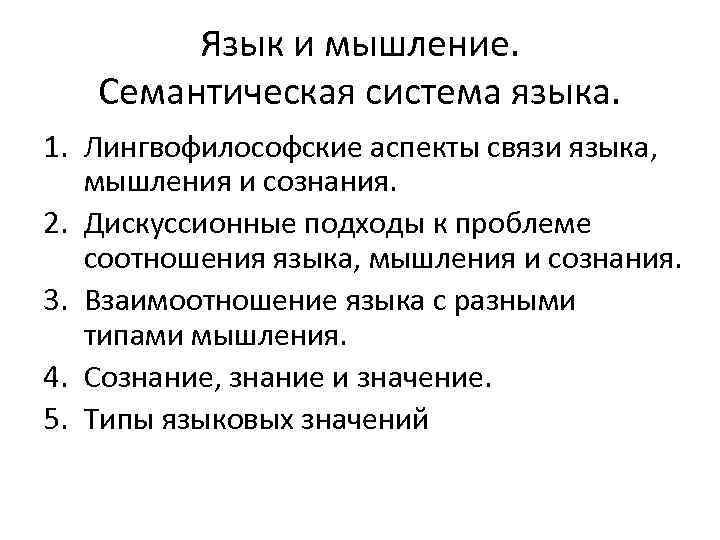 Язык и мышление.
Семантическая система языка.

1. Лингвофилософские аспекты связи языка, мышления и сознания.
2. Дискуссионные подходы к проблеме соотношения языка, мышления и сознания.
3. Взаимоотношение языка с разными типами мышления.
4. Сознание, знание и значение.
5. Типы языковых значений